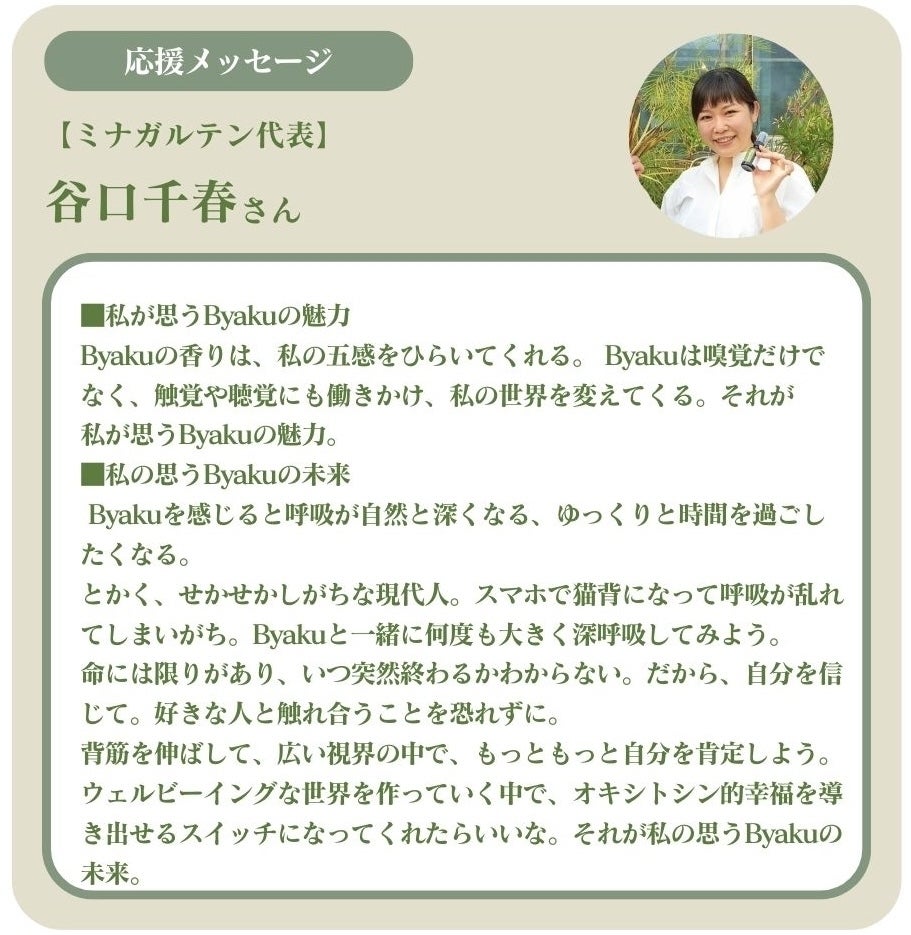 応援メッセージ

【ミナガルテン代表】

谷口千春さん

■私が思うByakuの魅力
Byakuの香りは、私の五感をひらいてくれる。Byakuは嗅覚だけでなく、触覚や聴覚にも働きかけ、私の世界を変えてくる。それが私が思うByakuの魅力。

■私の思うByakuの未来
Byakuを感じると呼吸が自然と深くなる、ゆっくりと時間を過ごしたくなる。
とかく、せかせかしがちな現代人。スマホで猫背になって呼吸が乱れてしまいがち。Byakuと一緒に何度も大きく深呼吸してみよう。
命には限りがあり、いつ突然終わるかわからない。だから、自分を信じて。好きな人と触れ合うことを恐れずに。
背筋を伸ばして、広い視界の中で、もっともっと自分を肯定しよう。
ウェルビーイングな世界を作っていく中で、オキシトシン的幸福を導き出せるスイッチになってくれたらいいな。それが私の思うByakuの未来。